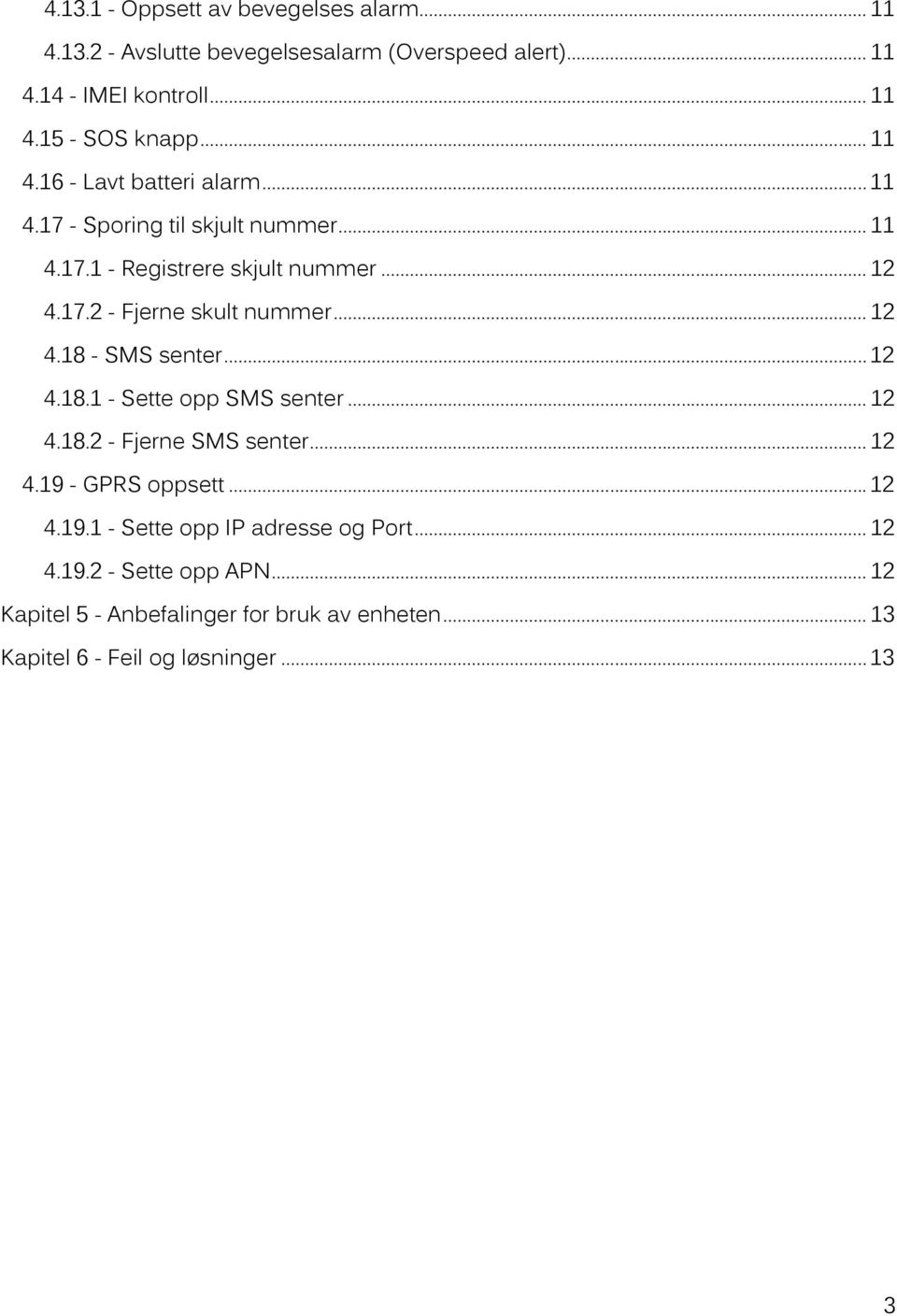 4.13.1 - Oppsett av bevegelses alarm ... 11
4.13.2 - Avslutte bevegelsesalarm (Overspeed alert) ... 11
4.14 - IMEI kontroll ... 11
4.15 - SOS knapp ... 11
4.16 - Lavt batteri alarm ... 11
4.17 - Sporing til skjult nummer ... 11
4.17.1 - Registrere skjult nummer ... 12
4.17.2 - Fjerne skult nummer ... 12
4.18 - SMS senter ... 12
4.18.1 - Sette opp SMS senter ... 12
4.18.2 - Fjerne SMS senter ... 12
4.19 - GPRS oppsett ... 12
4.19.1 - Sette opp IP adresse og Port ... 12
4.19.2 - Sette opp APN ... 12
Kapitel 5 - Anbefalinger for bruk av enheten ... 13
Kapitel 6 - Feil og løsninger ... 13

3